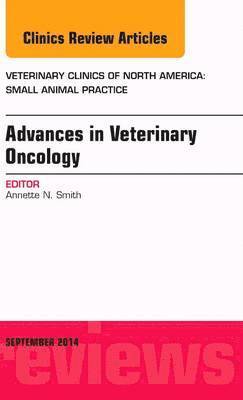 Clinics Review Articles

VETERINARY CLINICS OF NORTH AMERICA: SMALL ANIMAL PRACTICE

Advances in Veterinary Oncology

EDITOR
Annette N. Smith

SEPTEMBER 2014

reviews